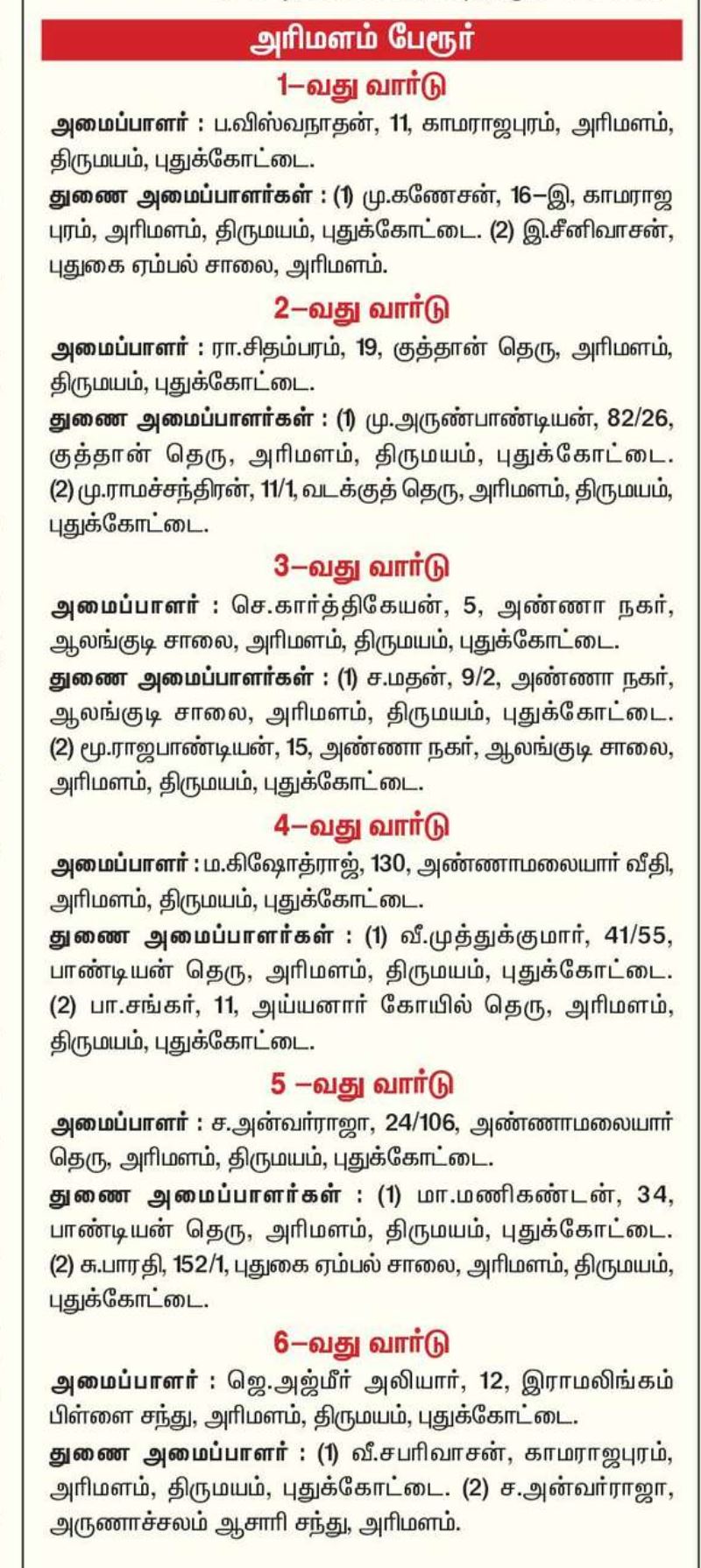 அரிமளம் பேரூர்

1–வது வார்டு

அமைப்பாளர் : ப.விஸ்வநாதன், 11, காமராஜபுரம், அரிமளம், திருமயம், புதுக்கோட்டை.

துணை அமைப்பாளர்கள் : (1) மு.கணேசன், 16–இ, காமராஜ புரம், அரிமளம், திருமயம், புதுக்கோட்டை. (2) இ.சீனிவாசன், புதுகை ஏம்பல் சாலை, அரிமளம்.

2–வது வார்டு

அமைப்பாளர் : ரா.சிதம்பரம், 19, குத்தான் தெரு, அரிமளம், திருமயம், புதுக்கோட்டை.

துணை அமைப்பாளர்கள் : (1) மு.அருண்பாண்டியன், 82/26, குத்தான் தெரு, அரிமளம், திருமயம், புதுக்கோட்டை. (2) மு.ராமச்சந்திரன், 11/1, வடக்குத் தெரு, அரிமளம், திருமயம், புதுக்கோட்டை.

3–வது வார்டு

அமைப்பாளர் : செ.கார்த்திகேயன், 5, அண்ணா நகர், ஆலங்குடி சாலை, அரிமளம், திருமயம், புதுக்கோட்டை.

துணை அமைப்பாளர்கள் : (1) ச.மதன், 9/2, அண்ணா நகர், ஆலங்குடி சாலை, அரிமளம், திருமயம், புதுக்கோட்டை. (2) மூ.ராஜபாண்டியன், 15, அண்ணா நகர், ஆலங்குடி சாலை, அரிமளம், திருமயம், புதுக்கோட்டை.

4–வது வார்டு

அமைப்பாளர் : ம.கிஷோத்ராஜ், 130, அண்ணாமலையார் வீதி, அரிமளம், திருமயம், புதுக்கோட்டை.

துணை அமைப்பாளர்கள் : (1) வீ.முத்துக்குமார், 41/55, பாண்டியன் தெரு, அரிமளம், திருமயம், புதுக்கோட்டை. (2) பா.சங்கர், 11, அய்யனார் கோயில் தெரு, அரிமளம், திருமயம், புதுக்கோட்டை.

5 –வது வார்டு

அமைப்பாளர் : ச.அன்வர்ராஜா, 24/106, அண்ணாமலையார் தெரு, அரிமளம், திருமயம், புதுக்கோட்டை.

துணை அமைப்பாளர்கள் : (1) மா.மணிகண்டன், 34, பாண்டியன் தெரு, அரிமளம், திருமயம், புதுக்கோட்டை. (2) சு.பாரதி, 152/1, புதுகை ஏம்பல் சாலை, அரிமளம், திருமயம், புதுக்கோட்டை.

6–வது வார்டு

அமைப்பாளர் : ஜெ.அஜ்மீர் அலியார், 12, இராமலிங்கம் பிள்ளை சந்து, அரிமளம், திருமயம், புதுக்கோட்டை.

துணை அமைப்பாளர் : (1) வீ.சபரிவாசன், காமராஜபுரம், அரிமளம், திருமயம், புதுக்கோட்டை. (2) ச.அன்வர்ராஜா, அருணாச்சலம் ஆசாரி சந்து, அரிமளம்.